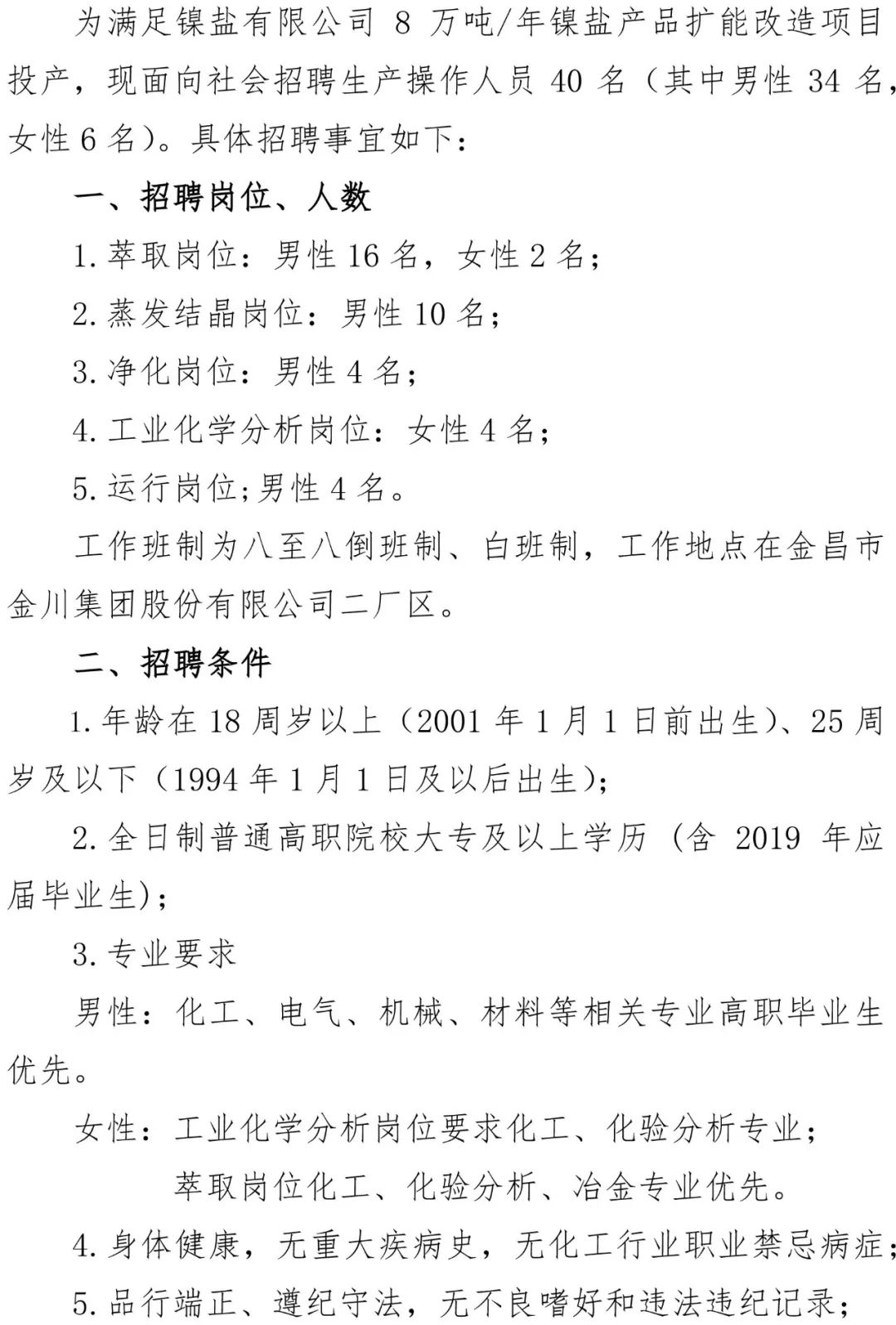 为满足镍盐有限公司 8 万吨/年镍盐产品扩能改造项目投产，现面向社会招聘生产操作人员 40 名（其中男性 34 名，女性 6 名）。具体招聘事宜如下：

一、招聘岗位、人数

1. 萃取岗位：男性 16 名，女性 2 名；

2. 蒸发结晶岗位：男性 10 名；

3. 净化岗位：男性 4 名；

4. 工业化学分析岗位：女性 4 名；

5. 运行岗位;男性 4 名。

工作班制为八至八倒班制、白班制，工作地点在金昌市金川集团股份有限公司二厂区。

二、招聘条件

1. 年龄在 18 周岁以上（2001 年 1 月 1 日前出生）、25 周岁及以下（1994 年 1 月 1 日及以后出生）；

2. 全日制普通高职院校大专及以上学历（含 2019 年应届毕业生)；

3. 专业要求

男性：化工、电气、机械、材料等相关专业高职毕业生优先。

女性：工业化学分析岗位要求化工、化验分析专业；

萃取岗位化工、化验分析、冶金专业优先。

4. 身体健康，无重大疾病史，无化工行业职业禁忌病症；

5. 品行端正、遵纪守法，无不良嗜好和违法违纪记录；